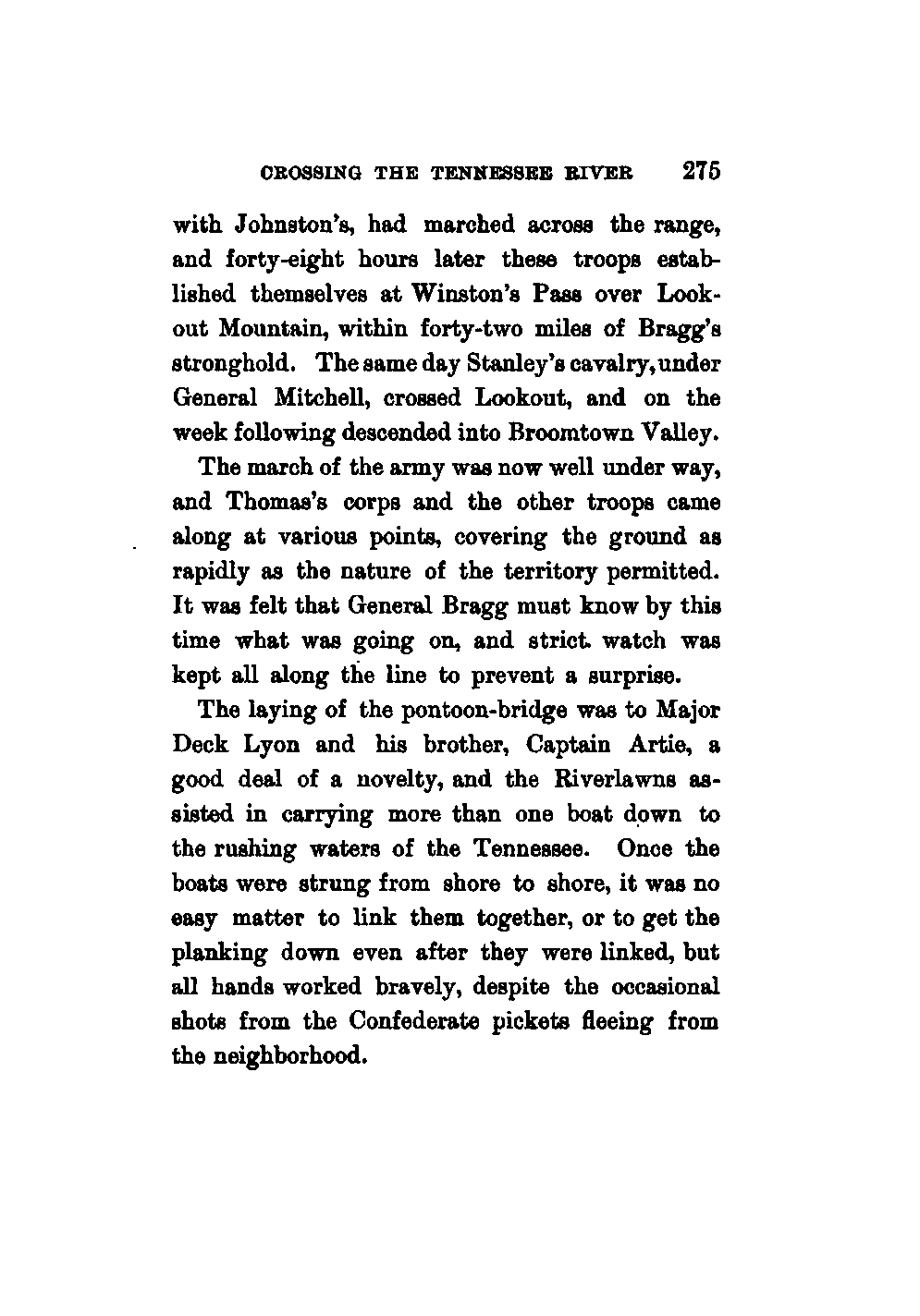 CROSSING THE TENNESSEE RIVER 275

with Johnston's, had marched across the range, and forty-eight hours later these troops established themselves at Winston's Pass over Lookout Mountain, within forty-two miles of Bragg's stronghold. The same day Stanley's cavalry, under General Mitchell, crossed Lookout, and on the week following descended into Broomtown Valley.

The march of the army was now well under way, and Thomas's corps and the other troops came along at various points, covering the ground as rapidly as the nature of the territory permitted. It was felt that General Bragg must know by this time what was going on, and strict watch was kept all along the line to prevent a surprise.

The laying of the pontoon-bridge was to Major Deck Lyon and his brother, Captain Artie, a good deal of a novelty, and the Riverlawns assisted in carrying more than one boat down to the rushing waters of the Tennessee. Once the boats were strung from shore to shore, it was no easy matter to link them together, or to get the planking down even after they were linked, but all hands worked bravely, despite the occasional shots from the Confederate pickets fleeing from the neighborhood.